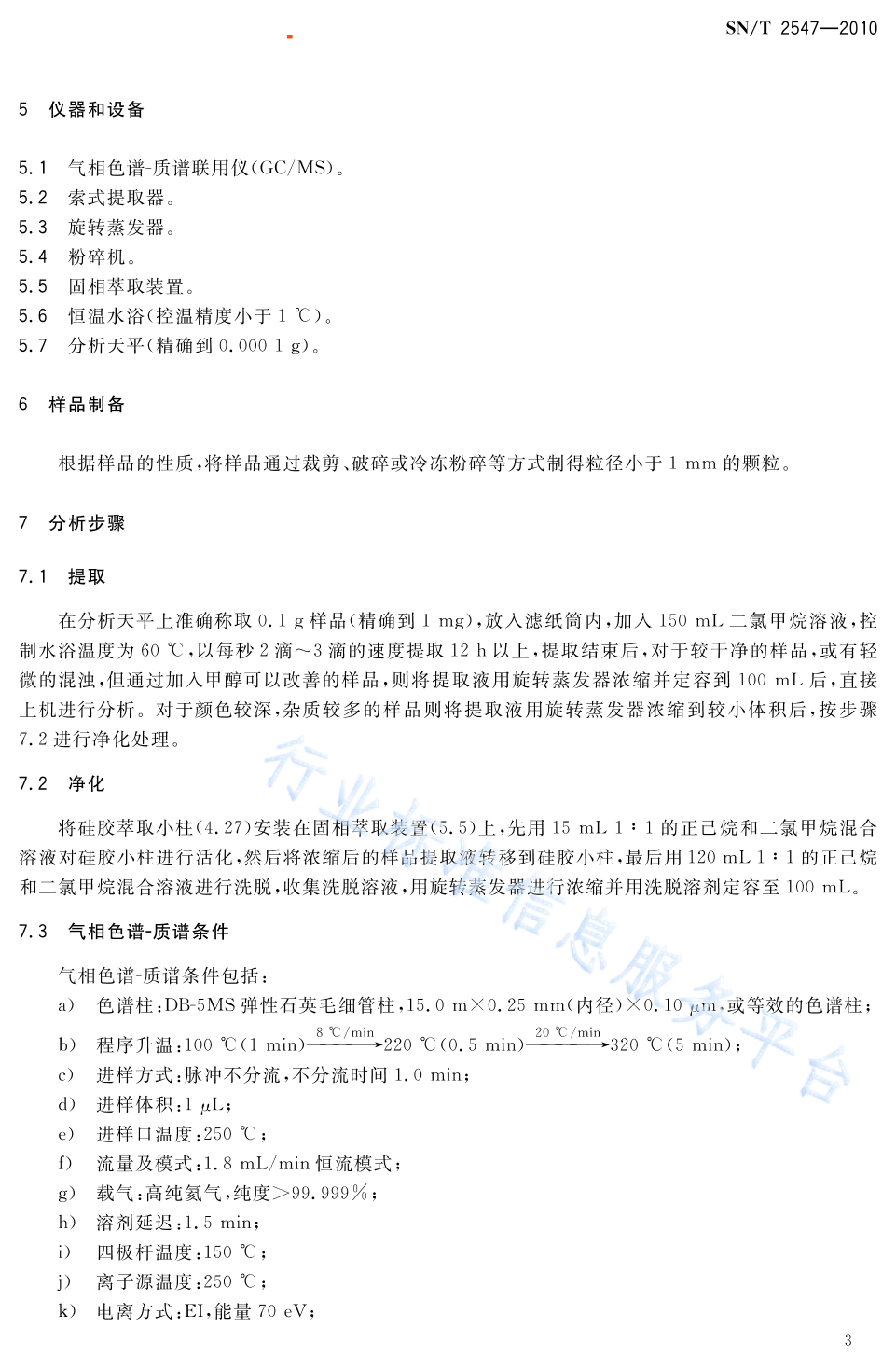 SN/T 2547—2010

5 仪器和设备

5.1 气相色谱-质谱联用仪(GC/MS)。
5.2 索式提取器。
5.3 旋转蒸发器。
5.4 粉碎机。
5.5 固相萃取装置。
5.6 恒温水浴(控温精度小于 1 ℃)。
5.7 分析天平(精确到 0.000 1 g)。

6 样品制备

根据样品的性质,将样品通过裁剪、破碎或冷冻粉碎等方式制得粒径小于 1 mm 的颗粒。

7 分析步骤

7.1 提取

在分析天平上准确称取 0.1 g 样品(精确到 1 mg),放入滤纸筒内,加入 150 mL 二氯甲烷溶液,控制水浴温度为 60 ℃,以每秒 2 滴~3 滴的速度提取 12 h 以上,提取结束后,对于较干净的样品,或有轻微的混浊,但通过加入甲醇可以改善的样品,则将提取液用旋转蒸发器浓缩并定容到 100 mL 后,直接上机进行分析。对于颜色较深,杂质较多的样品则将提取液用旋转蒸发器浓缩到较小体积后,按步骤 7.2 进行净化处理。

7.2 净化

将硅胶萃取小柱(4.27)安装在固相萃取装置(5.5)上,先用 15 mL 1∶1 的正己烷和二氯甲烷混合溶液对硅胶小柱进行活化,然后将浓缩后的样品提取液转移到硅胶小柱,最后用 120 mL 1∶1 的正己烷和二氯甲烷混合溶液进行洗脱,收集洗脱溶液,用旋转蒸发器进行浓缩并用洗脱溶剂定容至 100 mL。

7.3 气相色谱-质谱条件

气相色谱-质谱条件包括:
a) 色谱柱:DB-5MS 弹性石英毛细管柱,15.0 m×0.25 mm(内径)×0.10 μm,或等效的色谱柱;
b) 程序升温:100 ℃(1 min)$\xrightarrow{8\ ℃/min}$220 ℃(0.5 min)$\xrightarrow{20\ ℃/min}$320 ℃(5 min);
c) 进样方式:脉冲不分流,不分流时间 1.0 min;
d) 进样体积:1 μL;
e) 进样口温度:250 ℃;
f) 流量及模式:1.8 mL/min 恒流模式;
g) 载气:高纯氦气,纯度>99.999%;
h) 溶剂延迟:1.5 min;
i) 四极杆温度:150 ℃;
j) 离子源温度:250 ℃;
k) 电离方式:EI,能量 70 eV;

行业标准信息服务平台

3